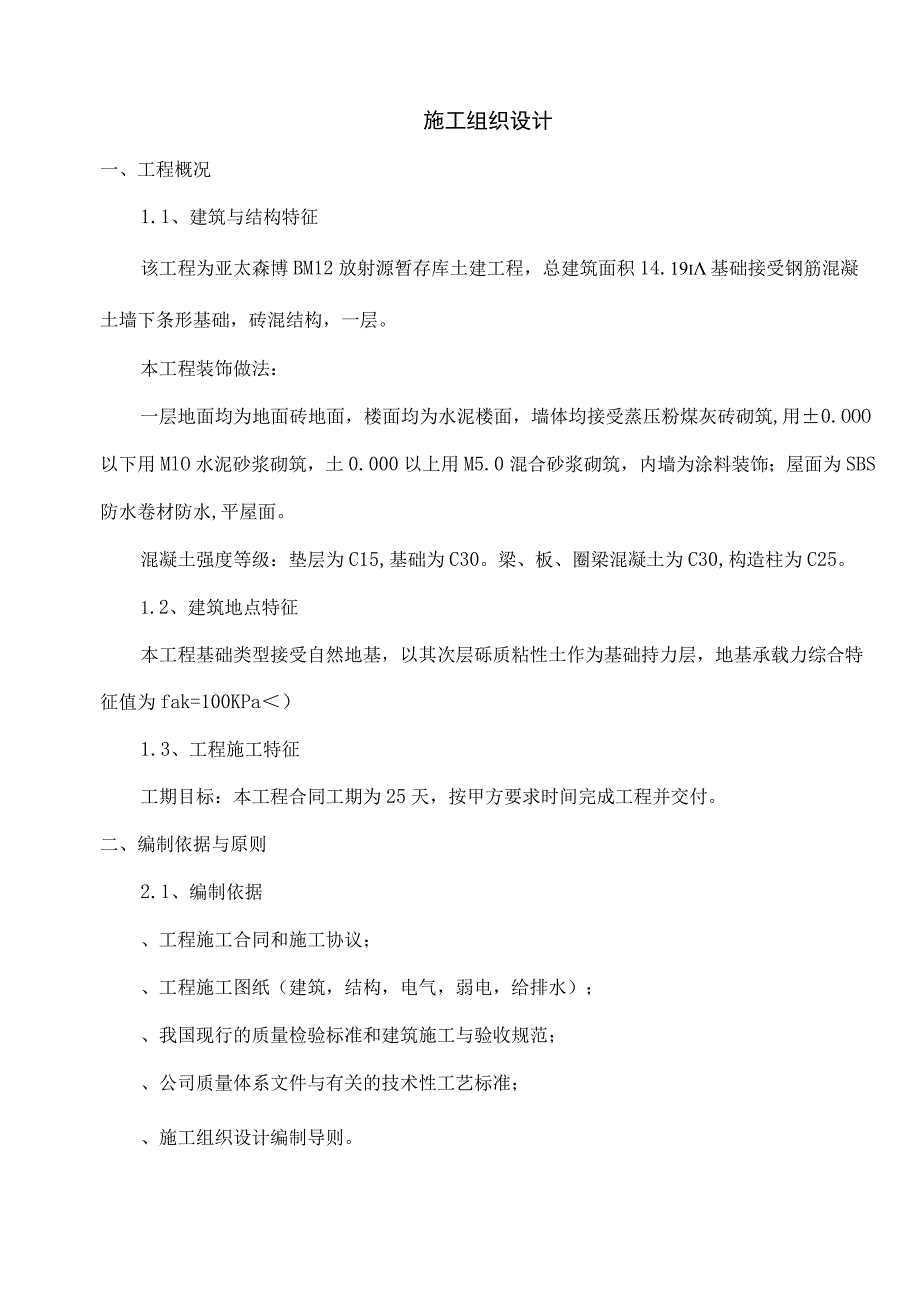 施工组织设计

一、工程概况

1.1、建筑与结构特征

该工程为亚太森博BM12放射源暂存库土建工程，总建筑面积14.19ιΛ基础接受钢筋混凝土墙下条形基础，砖混结构，一层。

本工程装饰做法：

一层地面均为地面砖地面，楼面均为水泥楼面，墙体均接受蒸压粉煤灰砖砌筑，用±0.000以下用M10水泥砂浆砌筑，土0.000以上用M5.0混合砂浆砌筑，内墙为涂料装饰；屋面为SBS防水卷材防水,平屋面。

混凝土强度等级：垫层为C15,基础为C30。梁、板、圈梁混凝土为C30,构造柱为C25。

1.2、建筑地点特征

本工程基础类型接受自然地基，以其次层砾质粘性土作为基础持力层，地基承载力综合特征值为fak=100KPa＜)

1.3、工程施工特征

工期目标：本工程合同工期为25天，按甲方要求时间完成工程并交付。

二、编制依据与原则

2.1、编制依据

、工程施工合同和施工协议；

、工程施工图纸（建筑，结构，电气，弱电，给排水）；

、我国现行的质量检验标准和建筑施工与验收规范；

、公司质量体系文件与有关的技术性工艺标准；

、施工组织设计编制导则。